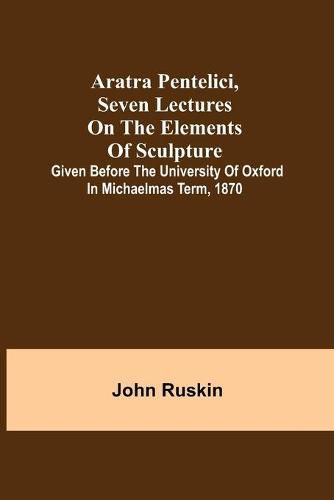 Aratra Pentelici, Seven Lectures On The Elements Of Sculpture

Given Before The University Of Oxford In Michaelmas Term, 1870

John Ruskin